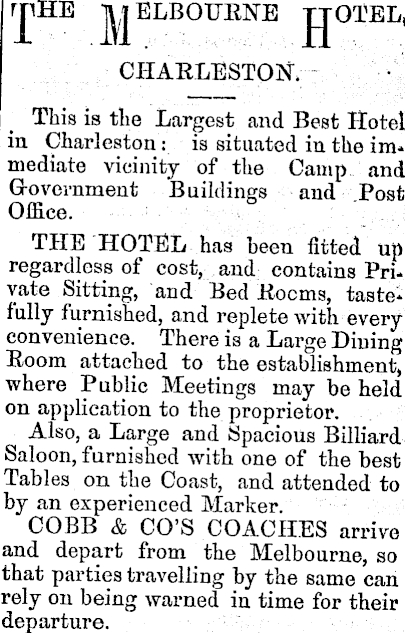 THE MELBOURNE HOTEL,

CHARLESTON.

This is the Largest and Best Hotel in Charleston: is situated in the immediate vicinity of the Camp and Government Buildings and Post Office.

THE HOTEL has been fitted up regardless of cost, and contains Private Sitting, and Bed Rooms, tastefully furnished, and replete with every convenience. There is a Large Dining Room attached to the establishment, where Public Meetings may be held on application to the proprietor.

Also, a Large and Spacious Billiard Saloon, furnished with one of the best Tables on the Coast, and attended to by an experienced Marker.

COBB & CO'S COACHES arrive and depart from the Melbourne, so that parties travelling by the same can rely on being warned in time for their departure.